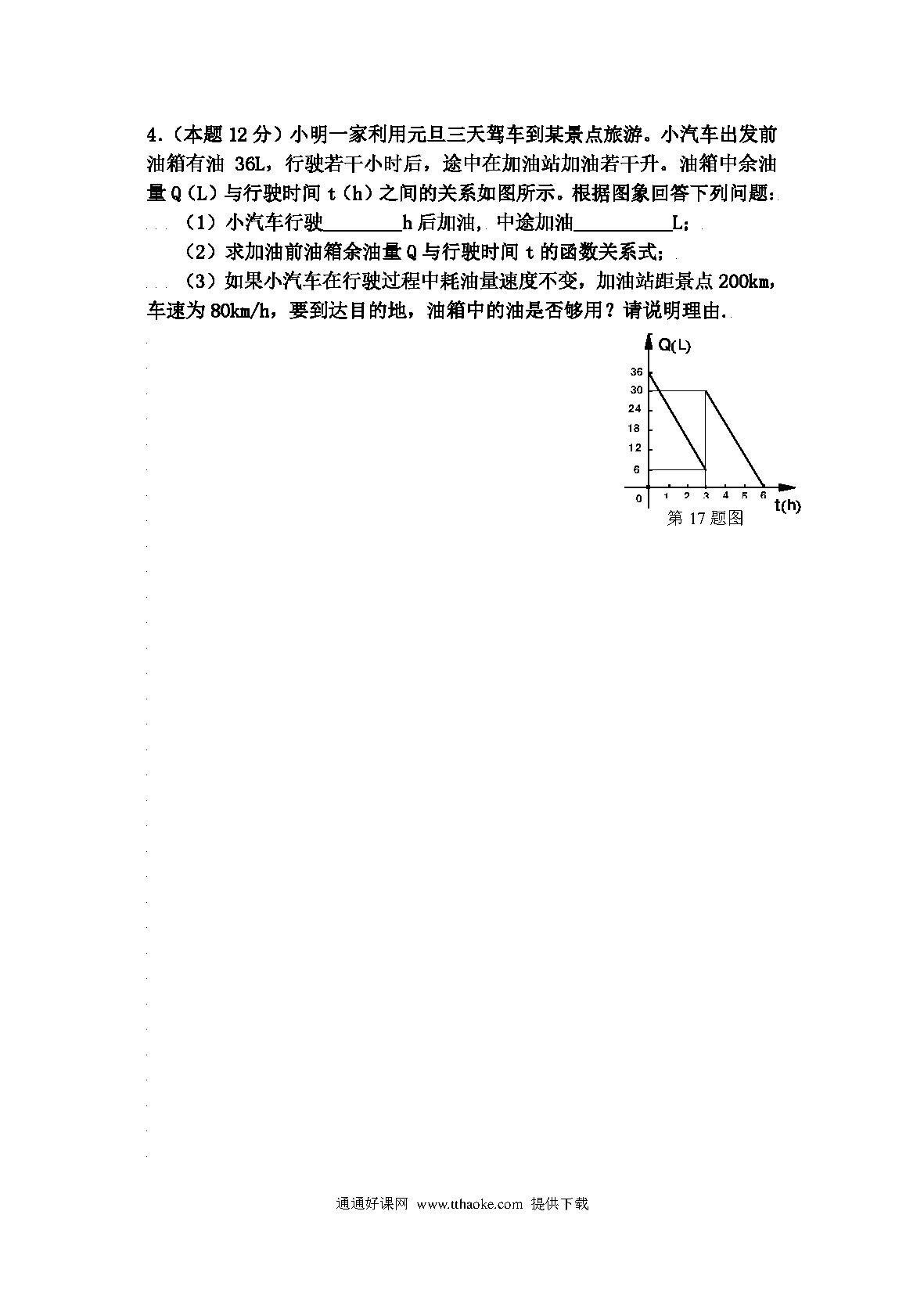 4.（本题 12 分）小明一家利用元旦三天驾车到某景点旅游。小汽车出发前油箱有油 36L，行驶若干小时后，途中在加油站加油若干升。油箱中余油量 Q（L）与行驶时间 t（h）之间的关系如图所示。根据图象回答下列问题：

（1）小汽车行驶________h 后加油，中途加油__________L；

（2）求加油前油箱余油量 Q 与行驶时间 t 的函数关系式；

（3）如果小汽车在行驶过程中耗油量速度不变，加油站距景点 200km，车速为 80km/h，要到达目的地，油箱中的油是否够用？请说明理由.

Q(L)
36
30
24
18
12
6
0
1 2 3 4 5 6
t(h)
第 17 题图

通通好课网 www.tthaoke.com 提供下载